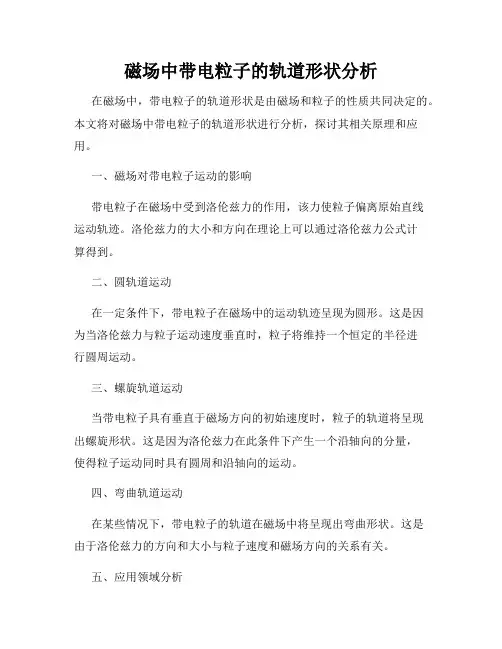 磁场中带电粒子的轨道形状分析

在磁场中，带电粒子的轨道形状是由磁场和粒子的性质共同决定的。本文将对磁场中带电粒子的轨道形状进行分析，探讨其相关原理和应用。

一、磁场对带电粒子运动的影响

带电粒子在磁场中受到洛伦兹力的作用，该力使粒子偏离原始直线运动轨迹。洛伦兹力的大小和方向在理论上可以通过洛伦兹力公式计算得到。

二、圆轨道运动

在一定条件下，带电粒子在磁场中的运动轨迹呈现为圆形。这是因为当洛伦兹力与粒子运动速度垂直时，粒子将维持一个恒定的半径进行圆周运动。

三、螺旋轨道运动

当带电粒子具有垂直于磁场方向的初始速度时，粒子的轨道将呈现出螺旋形状。这是因为洛伦兹力在此条件下产生一个沿轴向的分量，使得粒子运动同时具有圆周和沿轴向的运动。

四、弯曲轨道运动

在某些情况下，带电粒子的轨道在磁场中将呈现出弯曲形状。这是由于洛伦兹力的方向和大小与粒子速度和磁场方向的关系有关。

五、应用领域分析